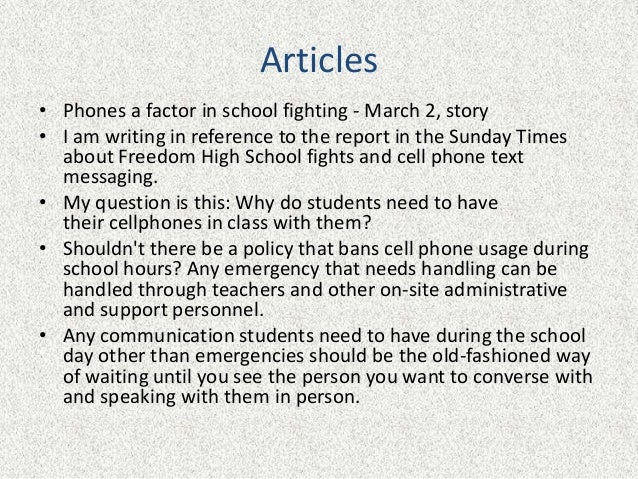 Articles

• Phones a factor in school fighting - March 2, story
• I am writing in reference to the report in the Sunday Times about Freedom High School fights and cell phone text messaging.
• My question is this: Why do students need to have their cellphones in class with them?
• Shouldn't there be a policy that bans cell phone usage during school hours? Any emergency that needs handling can be handled through teachers and other on-site administrative and support personnel.
• Any communication students need to have during the school day other than emergencies should be the old-fashioned way of waiting until you see the person you want to converse with and speaking with them in person.